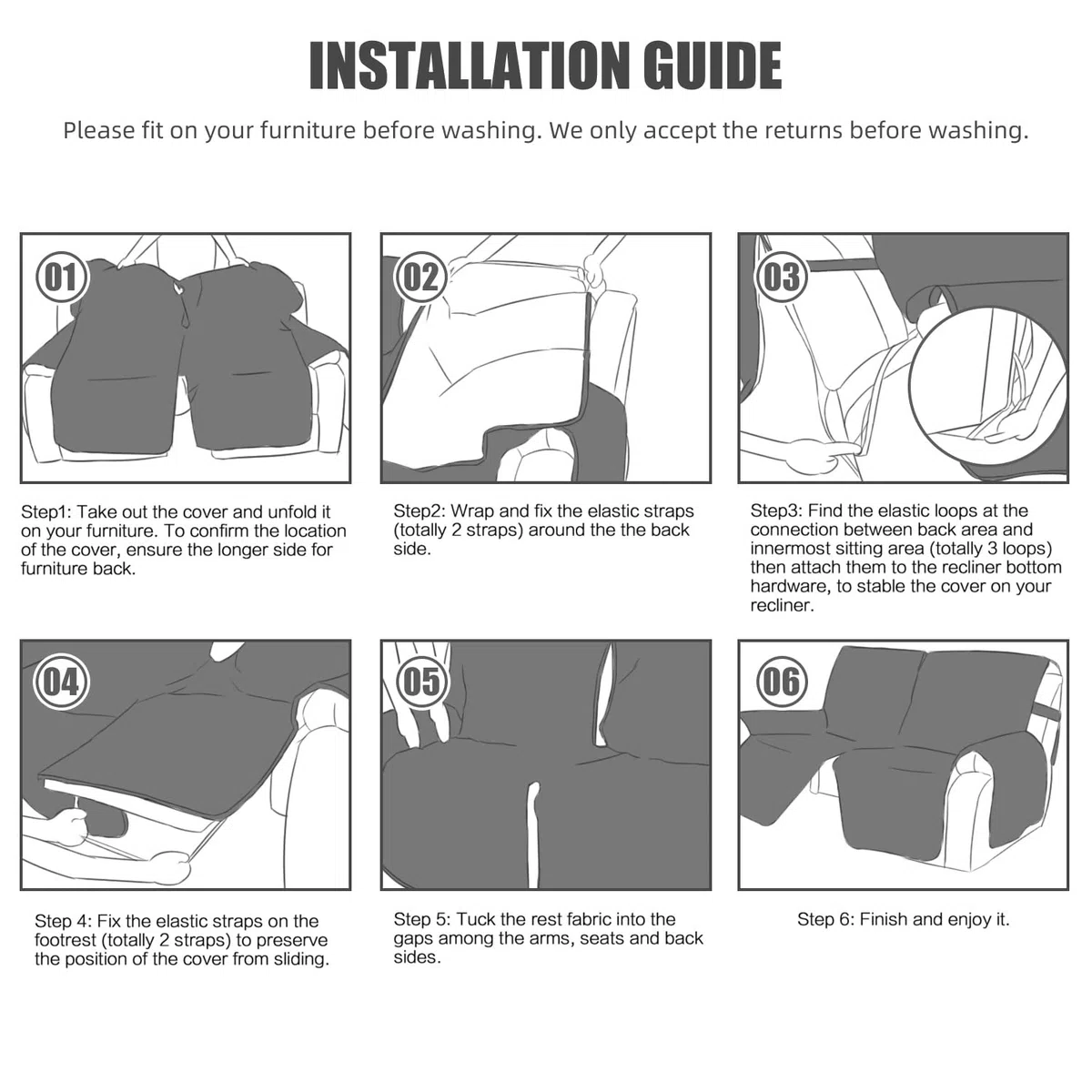 INSTALLATION GUIDE

Please fit on your furniture before washing. We only accept the returns before washing.

01

Step1: Take out the cover and unfold it on your furniture. To confirm the location of the cover, ensure the longer side for furniture back.

02

Step2: Wrap and fix the elastic straps (totally 2 straps) around the the back side.

03

Step3: Find the elastic loops at the connection between back area and innermost sitting area (totally 3 loops) then attach them to the recliner bottom hardware, to stable the cover on your recliner.

04

Step 4: Fix the elastic straps on the footrest (totally 2 straps) to preserve the position of the cover from sliding.

05

Step 5: Tuck the rest fabric into the gaps among the arms, seats and back sides.

06

Step 6: Finish and enjoy it.